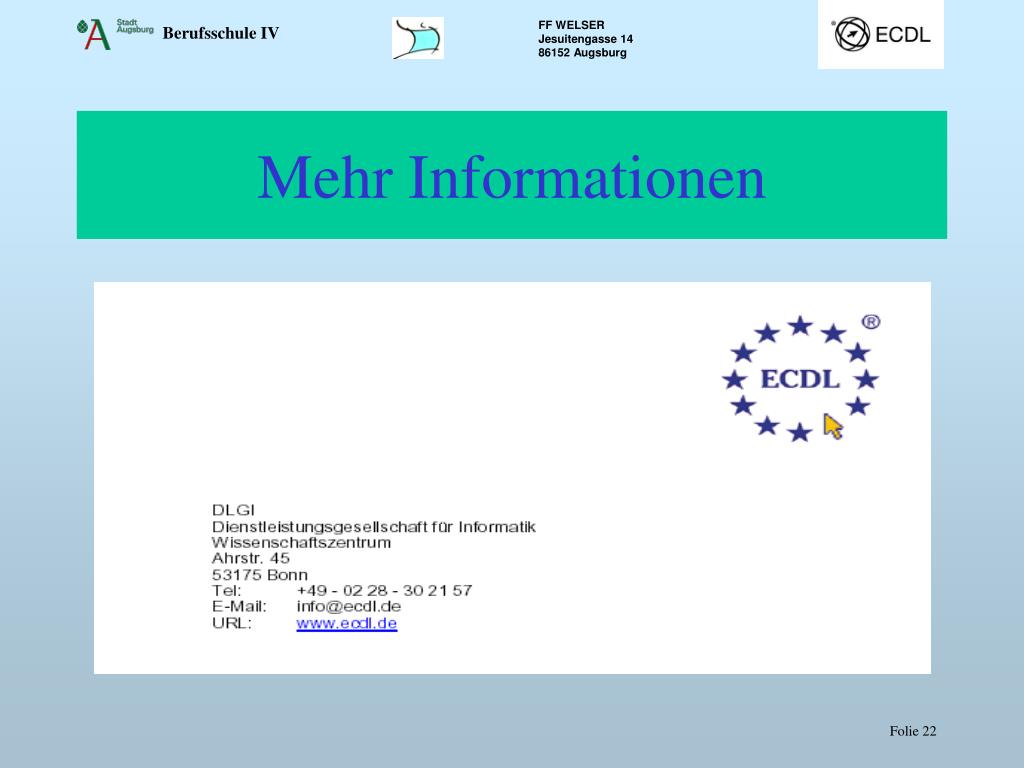 Stadt Augsburg Berufsschule IV

FF WELSER
Jesuitengasse 14
86152 Augsburg

ECDL

Mehr Informationen

ECDL ®

DLGI
Dienstleistungsgesellschaft für Informatik
Wissenschaftszentrum
Ahrstr. 45
53175 Bonn
Tel: +49 - 02 28 - 30 21 57
E-Mail: info@ecdl.de
URL: www.ecdl.de

Folie 22